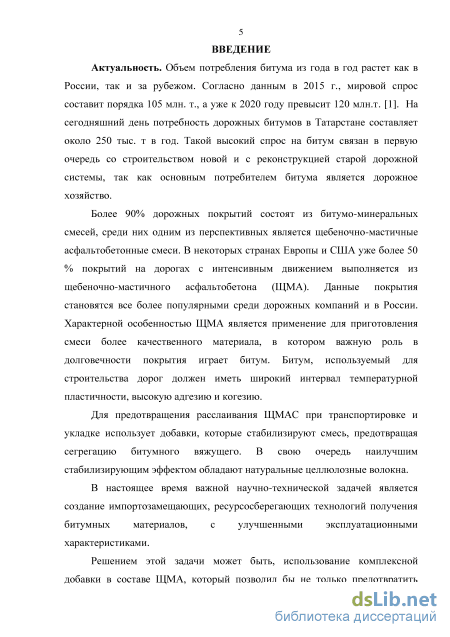 5

ВВЕДЕНИЕ

Актуальность. Объем потребления битума из года в год растет как в России, так и за рубежом. Согласно данным в 2015 г., мировой спрос составит порядка 105 млн. т., а уже к 2020 году превысит 120 млн.т. [1]. На сегодняшний день потребность дорожных битумов в Татарстане составляет около 250 тыс. т в год. Такой высокий спрос на битум связан в первую очередь со строительством новой и с реконструкцией старой дорожной системы, так как основным потребителем битума является дорожное хозяйство.

Более 90% дорожных покрытий состоят из битумо-минеральных смесей, среди них одним из перспективных является щебеночно-мастичные асфальтобетонные смеси. В некоторых странах Европы и США уже более 50 % покрытий на дорогах с интенсивным движением выполняется из щебеночно-мастичного асфальтобетона (ЩМА). Данные покрытия становятся все более популярными среди дорожных компаний и в России. Характерной особенностью ЩМА является применение для приготовления смеси более качественного материала, в котором важную роль в долговечности покрытия играет битум. Битум, используемый для строительства дорог должен иметь широкий интервал температурной пластичности, высокую адгезию и когезию.

Для предотвращения расслаивания ЩМАС при транспортировке и укладке использует добавки, которые стабилизируют смесь, предотвращая сегрегацию битумного вяжущего. В свою очередь наилучшим стабилизирующим эффектом обладают натуральные целлюлозные волокна.

В настоящее время важной научно-технической задачей является создание импортозамещающих, ресурсосберегающих технологий получения битумных материалов, с улучшенными эксплуатационными характеристиками.

Решением этой задачи может быть, использование комплексной добавки в составе ЩМА, который позволил бы не только предотвратить

dsLib.net
библиотека диссертаций